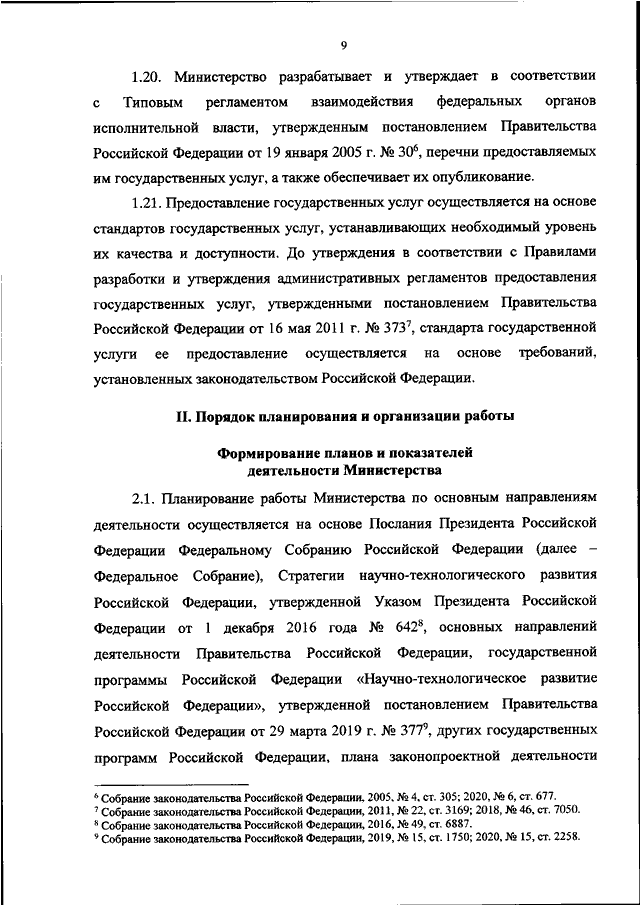 9

1.20. Министерство разрабатывает и утверждает в соответствии с Типовым регламентом взаимодействия федеральных органов исполнительной власти, утвержденным постановлением Правительства Российской Федерации от 19 января 2005 г. № 30$^6$, перечни предоставляемых им государственных услуг, а также обеспечивает их опубликование.

1.21. Предоставление государственных услуг осуществляется на основе стандартов государственных услуг, устанавливающих необходимый уровень их качества и доступности. До утверждения в соответствии с Правилами разработки и утверждения административных регламентов предоставления государственных услуг, утвержденными постановлением Правительства Российской Федерации от 16 мая 2011 г. № 373$^7$, стандарта государственной услуги ее предоставление осуществляется на основе требований, установленных законодательством Российской Федерации.

II. Порядок планирования и организации работы

Формирование планов и показателей деятельности Министерства

2.1. Планирование работы Министерства по основным направлениям деятельности осуществляется на основе Послания Президента Российской Федерации Федеральному Собранию Российской Федерации (далее – Федеральное Собрание), Стратегии научно-технологического развития Российской Федерации, утвержденной Указом Президента Российской Федерации от 1 декабря 2016 года № 642$^8$, основных направлений деятельности Правительства Российской Федерации, государственной программы Российской Федерации «Научно-технологическое развитие Российской Федерации», утвержденной постановлением Правительства Российской Федерации от 29 марта 2019 г. № 377$^9$, других государственных программ Российской Федерации, плана законопроектной деятельности

$^6$ Собрание законодательства Российской Федерации, 2005, № 4, ст. 305; 2020, № 6, ст. 677.
$^7$ Собрание законодательства Российской Федерации, 2011, № 22, ст. 3169; 2018, № 46, ст. 7050.
$^8$ Собрание законодательства Российской Федерации, 2016, № 49, ст. 6887.
$^9$ Собрание законодательства Российской Федерации, 2019, № 15, ст. 1750; 2020, № 15, ст. 2258.